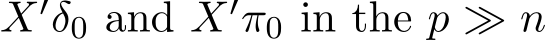 $X'\delta_0$ and $X'\pi_0$ in the $p \gg n$